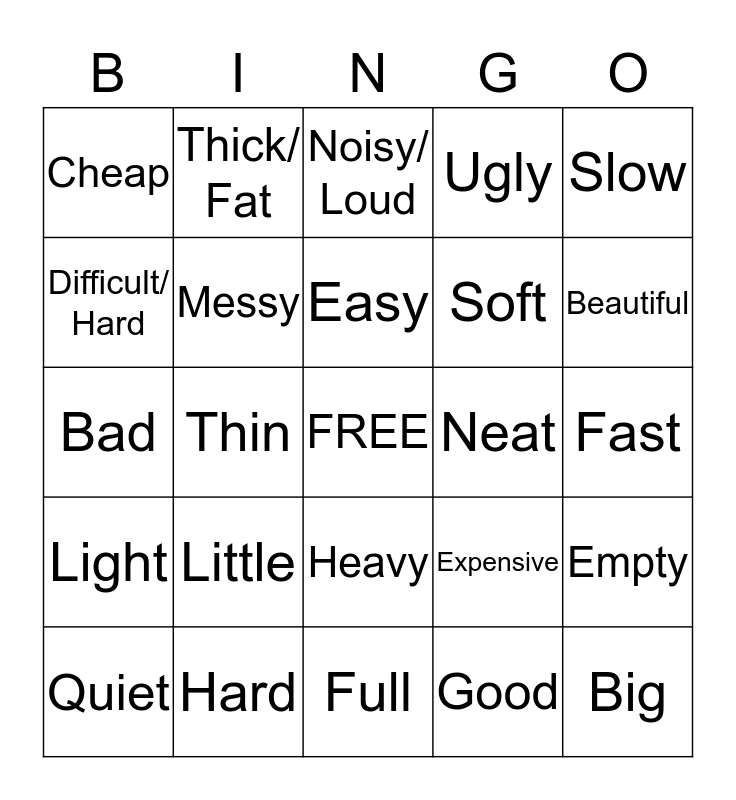 | B | I | N | G | O |
|---|---|---|---|---|
| Cheap | Thick/ Fat | Noisy/ Loud | Ugly | Slow |
| Difficult/ Hard | Messy | Easy | Soft | Beautiful |
| Bad | Thin | FREE | Neat | Fast |
| Light | Little | Heavy | Expensive | Empty |
| Quiet | Hard | Full | Good | Big |